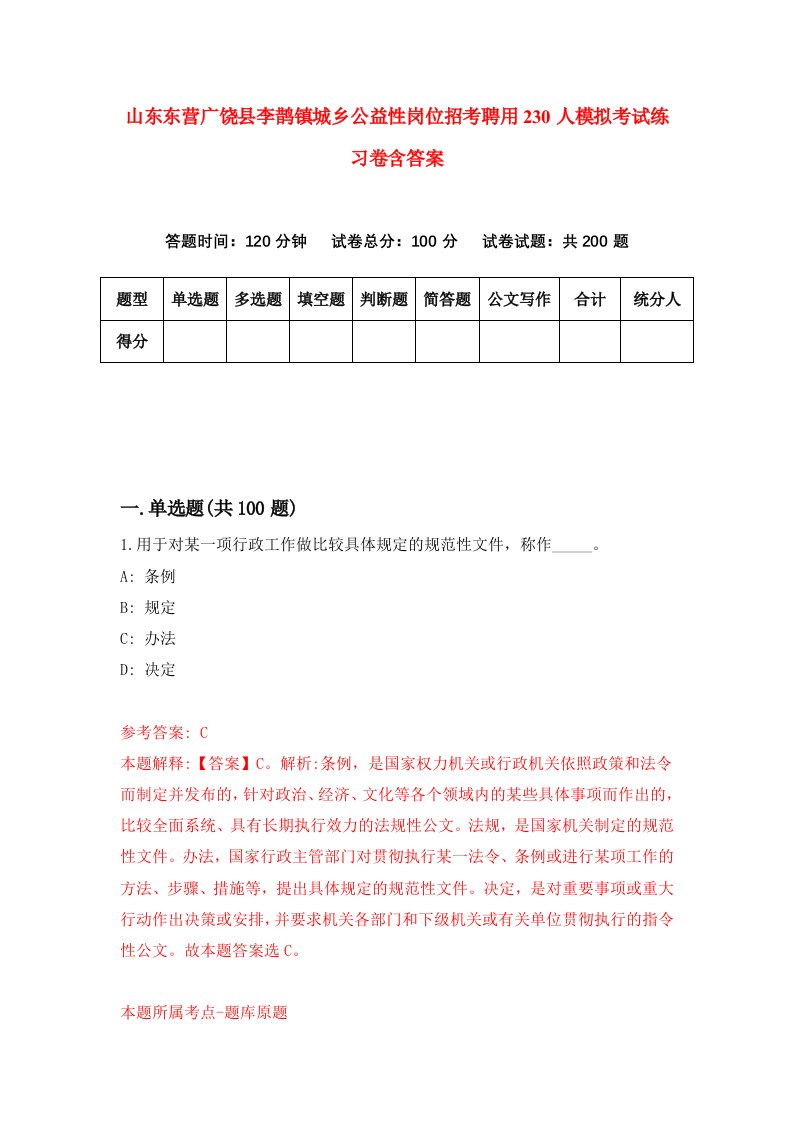 山东东营广饶县李鹊镇城乡公益性岗位招考聘用230人模拟考试练习卷含答案

答题时间：120分钟　试卷总分：100分　试卷试题：共200题

| 题型 | 单选题 | 多选题 | 填空题 | 判断题 | 简答题 | 公文写作 | 合计 | 统分人 |
|---|---|---|---|---|---|---|---|---|
| 得分 | | | | | | | | |

一.单选题(共100题)

1.用于对某一项行政工作做比较具体规定的规范性文件，称作_____。

A: 条例

B: 规定

C: 办法

D: 决定

参考答案: C

本题解释:【答案】C。解析:条例，是国家权力机关或行政机关依照政策和法令而制定并发布的，针对政治、经济、文化等各个领域内的某些具体事项而作出的，比较全面系统、具有长期执行效力的法规性公文。法规，是国家机关制定的规范性文件。办法，国家行政主管部门对贯彻执行某一法令、条例或进行某项工作的方法、步骤、措施等，提出具体规定的规范性文件。决定，是对重要事项或重大行动作出决策或安排，并要求机关各部门和下级机关或有关单位贯彻执行的指令性公文。故本题答案选C。

本题所属考点-题库原题